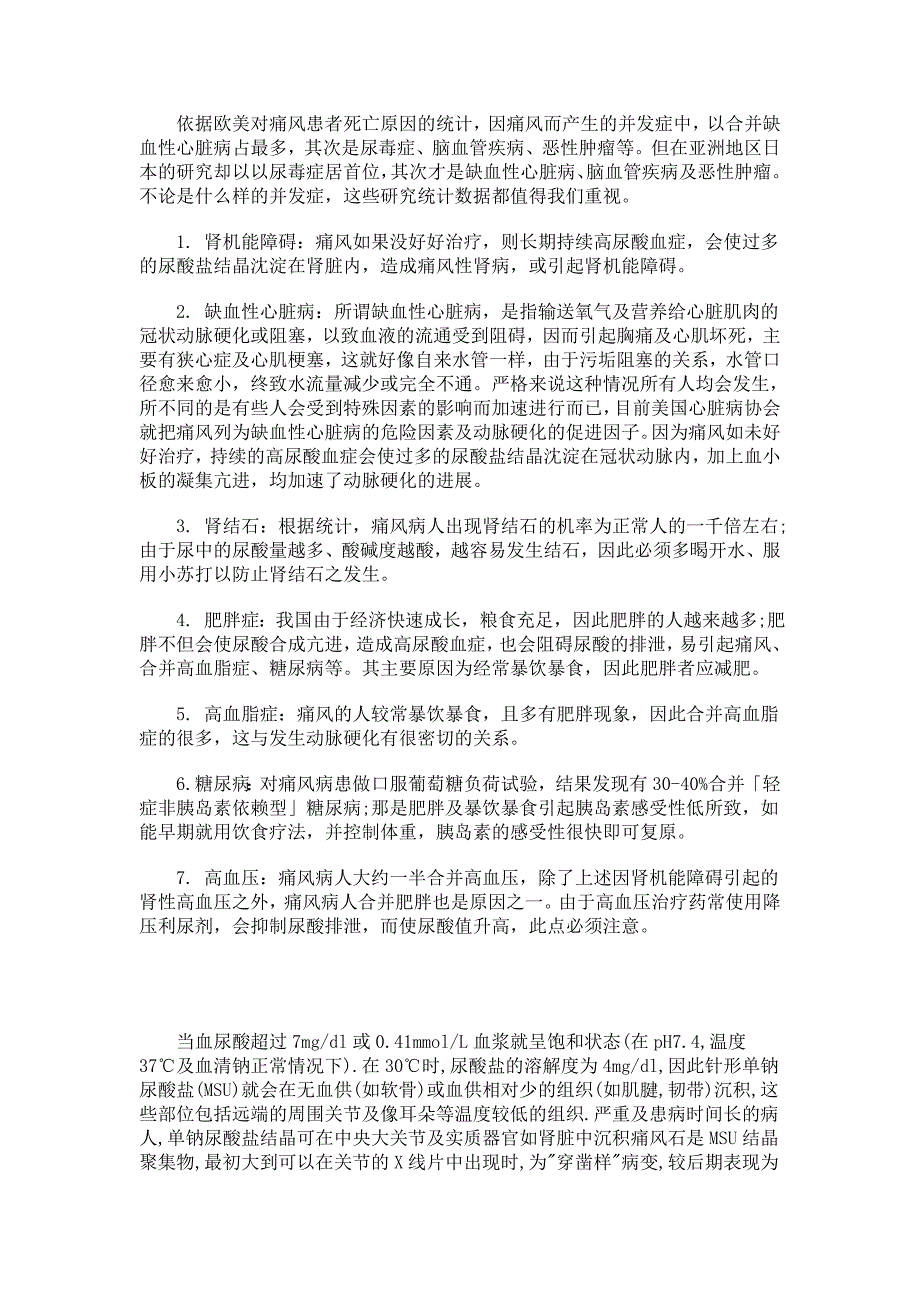 依据欧美对痛风患者死亡原因的统计，因痛风而产生的并发症中，以合并缺血性心脏病占最多，其次是尿毒症、脑血管疾病、恶性肿瘤等。但在亚洲地区日本的研究却以以尿毒症居首位，其次才是缺血性心脏病、脑血管疾病及恶性肿瘤。不论是什么样的并发症，这些研究统计数据都值得我们重视。

1. 肾机能障碍：痛风如果没好好治疗，则长期持续高尿酸血症，会使过多的尿酸盐结晶沈淀在肾脏内，造成痛风性肾病，或引起肾机能障碍。

2. 缺血性心脏病：所谓缺血性心脏病，是指输送氧气及营养给心脏肌肉的冠状动脉硬化或阻塞，以致血液的流通受到阻碍，因而引起胸痛及心肌坏死，主要有狭心症及心肌梗塞，这就好像自来水管一样，由于污垢阻塞的关系，水管口径愈来愈小，终致水流量减少或完全不通。严格来说这种情况所有人均会发生，所不同的是有些人会受到特殊因素的影响而加速进行而已，目前美国心脏病协会就把痛风列为缺血性心脏病的危险因素及动脉硬化的促进因子。因为痛风如未好好治疗，持续的高尿酸血症会使过多的尿酸盐结晶沈淀在冠状动脉内，加上血小板的凝集亢进，均加速了动脉硬化的进展。

3. 肾结石：根据统计，痛风病人出现肾结石的机率为正常人的一千倍左右；由于尿中的尿酸量越多、酸碱度越酸，越容易发生结石，因此必须多喝开水、服用小苏打以防止肾结石之发生。

4. 肥胖症：我国由于经济快速成长，粮食充足，因此肥胖的人越来越多；肥胖不但会使尿酸合成亢进，造成高尿酸血症，也会阻碍尿酸的排泄，易引起痛风、合并高血脂症、糖尿病等。其主要原因为经常暴饮暴食，因此肥胖者应减肥。

5. 高血脂症：痛风的人较常暴饮暴食，且多有肥胖现象，因此合并高血脂症的很多，这与发生动脉硬化有很密切的关系。

6.糖尿病：对痛风病患做口服葡萄糖负荷试验，结果发现有 30-40%合并「轻症非胰岛素依赖型」糖尿病；那是肥胖及暴饮暴食引起胰岛素感受性低所致，如能早期就用饮食疗法，并控制体重，胰岛素的感受性很快即可复原。

7. 高血压：痛风病人大约一半合并高血压，除了上述因肾机能障碍引起的肾性高血压之外，痛风病人合并肥胖也是原因之一。由于高血压治疗药常使用降压利尿剂，会抑制尿酸排泄，而使尿酸值升高，此点必须注意。

当血尿酸超过 7mg/dl 或 0.41mmol/L 血浆就呈饱和状态(在 pH7.4,温度 37℃及血清钠正常情况下).在 30℃时,尿酸盐的溶解度为 4mg/dl,因此针形单钠尿酸盐(MSU)就会在无血供(如软骨)或血供相对少的组织(如肌腱,韧带)沉积,这些部位包括远端的周围关节及像耳朵等温度较低的组织.严重及患病时间长的病人,单钠尿酸盐结晶可在中央大关节及实质器官如肾脏中沉积痛风石是 MSU 结晶聚集物,最初大到可以在关节的 X 线片中出现时,为"穿凿样"病变,较后期表现为